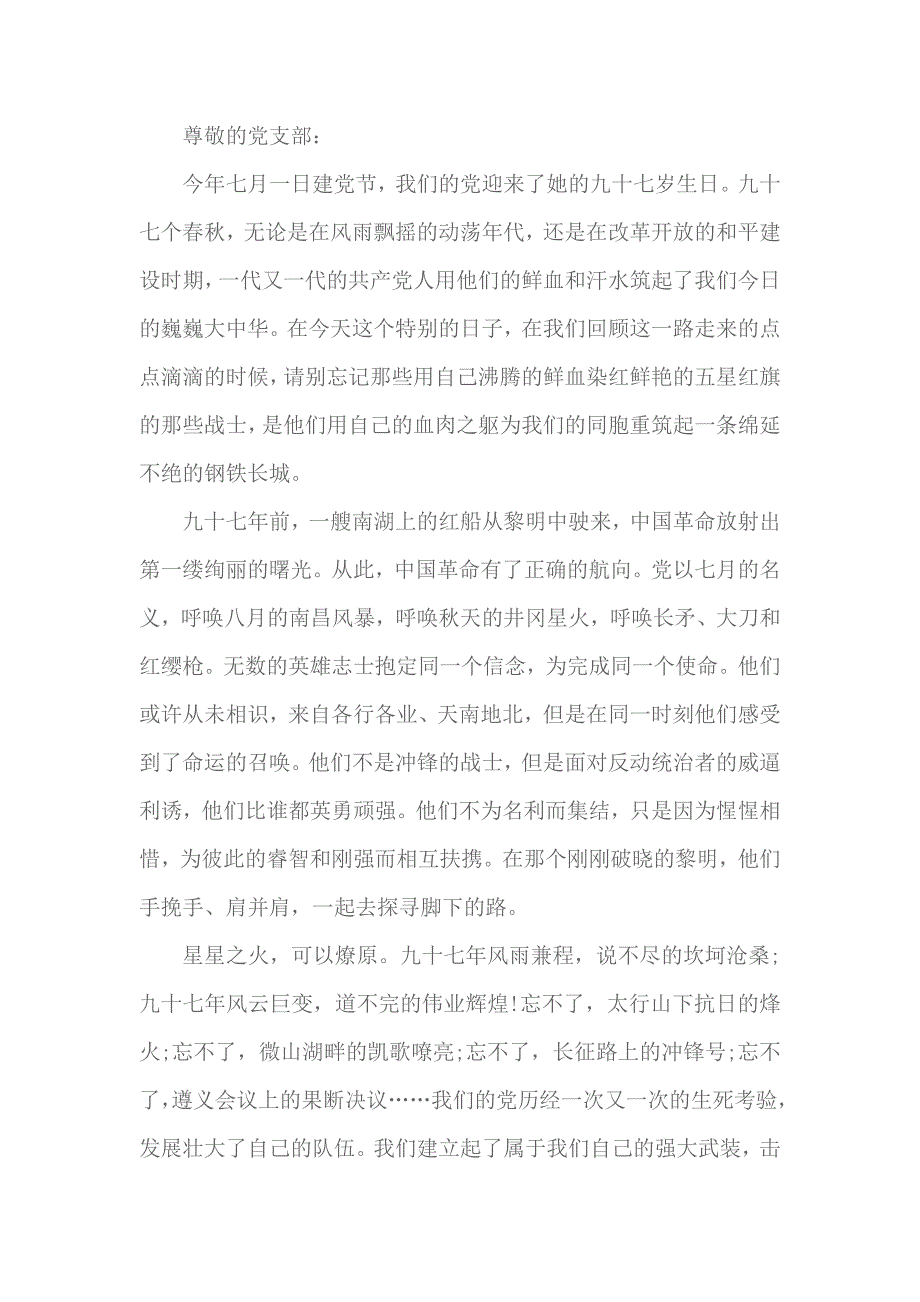 尊敬的党支部：

今年七月一日建党节，我们的党迎来了她的九十七岁生日。九十七个春秋，无论是在风雨飘摇的动荡年代，还是在改革开放的和平建设时期，一代又一代的共产党人用他们的鲜血和汗水筑起了我们今日的巍巍大中华。在今天这个特别的日子，在我们回顾这一路走来的点点滴滴的时候，请别忘记那些用自己沸腾的鲜血染红鲜艳的五星红旗的那些战士，是他们用自己的血肉之躯为我们的同胞重筑起一条绵延不绝的钢铁长城。

九十七年前，一艘南湖上的红船从黎明中驶来，中国革命放射出第一缕绚丽的曙光。从此，中国革命有了正确的航向。党以七月的名义，呼唤八月的南昌风暴，呼唤秋天的井冈星火，呼唤长矛、大刀和红缨枪。无数的英雄志士抱定同一个信念，为完成同一个使命。他们或许从未相识，来自各行各业、天南地北，但是在同一时刻他们感受到了命运的召唤。他们不是冲锋的战士，但是面对反动统治者的威逼利诱，他们比谁都英勇顽强。他们不为名利而集结，只是因为惺惺相惜，为彼此的睿智和刚强而相互扶携。在那个刚刚破晓的黎明，他们手挽手、肩并肩，一起去探寻脚下的路。

星星之火，可以燎原。九十七年风雨兼程，说不尽的坎坷沧桑；九十七年风云巨变，道不完的伟业辉煌！忘不了，太行山下抗日的烽火；忘不了，微山湖畔的凯歌嘹亮；忘不了，长征路上的冲锋号；忘不了，遵义会议上的果断决议……我们的党历经一次又一次的生死考验，发展壮大了自己的队伍。我们建立起了属于我们自己的强大武装，击